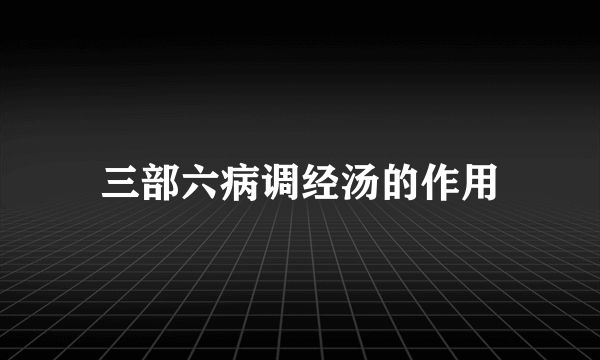 三部六病调经汤的作用